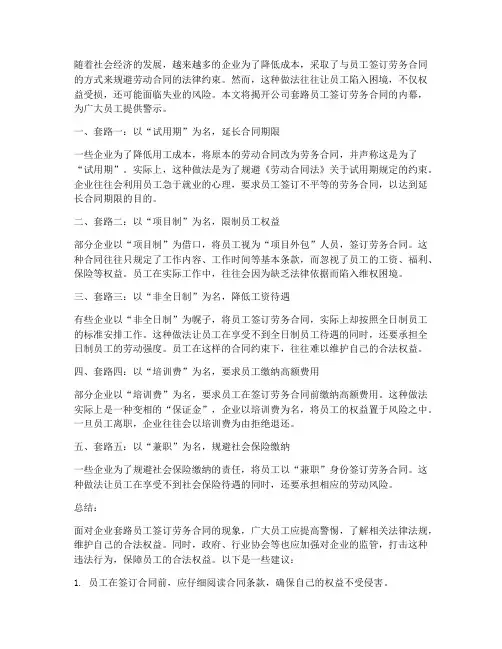 随着社会经济的发展，越来越多的企业为了降低成本，采取了与员工签订劳务合同的方式来规避劳动合同的法律约束。然而，这种做法往往让员工陷入困境，不仅权益受损，还可能面临失业的风险。本文将揭开公司套路员工签订劳务合同的内幕，为广大员工提供警示。

一、套路一：以“试用期”为名，延长合同期限

一些企业为了降低用工成本，将原本的劳动合同改为劳务合同，并声称这是为了“试用期”。实际上，这种做法是为了规避《劳动合同法》关于试用期规定的约束。企业往往会利用员工急于就业的心理，要求员工签订不平等的劳务合同，以达到延长合同期限的目的。

二、套路二：以“项目制”为名，限制员工权益

部分企业以“项目制”为借口，将员工视为“项目外包”人员，签订劳务合同。这种合同往往只规定了工作内容、工作时间等基本条款，而忽视了员工的工资、福利、保险等权益。员工在实际工作中，往往会因为缺乏法律依据而陷入维权困境。

三、套路三：以“非全日制”为名，降低工资待遇

有些企业以“非全日制”为幌子，将员工签订劳务合同，实际上却按照全日制员工的标准安排工作。这种做法让员工在享受不到全日制员工待遇的同时，还要承担全日制员工的劳动强度。员工在这样的合同约束下，往往难以维护自己的合法权益。

四、套路四：以“培训费”为名，要求员工缴纳高额费用

部分企业以“培训费”为名，要求员工在签订劳务合同前缴纳高额费用。这种做法实际上是一种变相的“保证金”，企业以培训费为名，将员工的权益置于风险之中。一旦员工离职，企业往往会以培训费为由拒绝退还。

五、套路五：以“兼职”为名，规避社会保险缴纳

一些企业为了规避社会保险缴纳的责任，将员工以“兼职”身份签订劳务合同。这种做法让员工在享受不到社会保险待遇的同时，还要承担相应的劳动风险。

总结：

面对企业套路员工签订劳务合同的现象，广大员工应提高警惕，了解相关法律法规，维护自己的合法权益。同时，政府、行业协会等也应加强对企业的监管，打击这种违法行为，保障员工的合法权益。以下是一些建议：

1. 员工在签订合同前，应仔细阅读合同条款，确保自己的权益不受侵害。